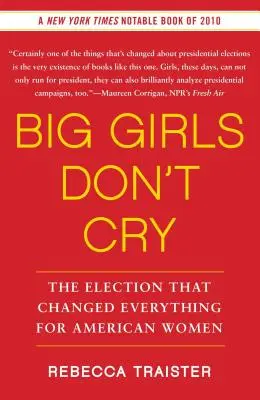 A NEW YORK TIMES NOTABLE BOOK OF 2010

"Certainly one of the things that's changed about presidential elections is the very existence of books like this one. Girls, these days, can not only run for president, they can also brilliantly analyze presidential campaigns, too."—Maureen Corrigan, NPR's Fresh Air

BIG GIRLS DON'T CRY

THE ELECTION THAT CHANGED EVERYTHING FOR AMERICAN WOMEN

REBECCA TRAISTER